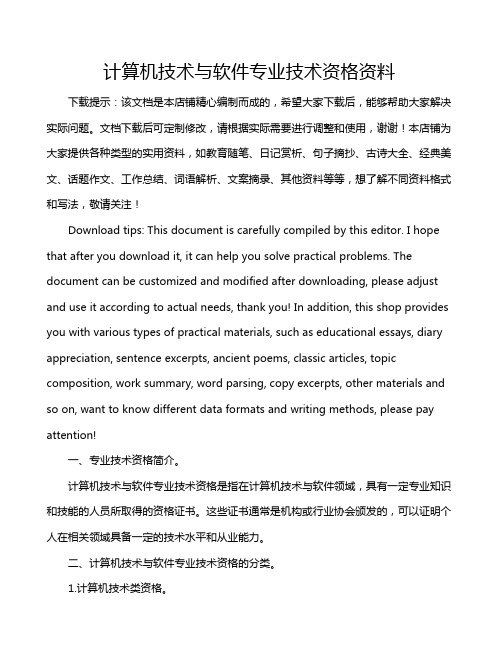 计算机技术与软件专业技术资格资料

下载提示：该文档是本店铺精心编制而成的，希望大家下载后，能够帮助大家解决实际问题。文档下载后可定制修改，请根据实际需要进行调整和使用，谢谢！本店铺为大家提供各种类型的实用资料，如教育随笔、日记赏析、句子摘抄、古诗大全、经典美文、话题作文、工作总结、词语解析、文案摘录、其他资料等等，想了解不同资料格式和写法，敬请关注！

Download tips: This document is carefully compiled by this editor. I hope that after you download it, it can help you solve practical problems. The document can be customized and modified after downloading, please adjust and use it according to actual needs, thank you! In addition, this shop provides you with various types of practical materials, such as educational essays, diary appreciation, sentence excerpts, ancient poems, classic articles, topic composition, work summary, word parsing, copy excerpts, other materials and so on, want to know different data formats and writing methods, please pay attention!

一、专业技术资格简介。

计算机技术与软件专业技术资格是指在计算机技术与软件领域，具有一定专业知识和技能的人员所取得的资格证书。这些证书通常是机构或行业协会颁发的，可以证明个人在相关领域具备一定的技术水平和从业能力。

二、计算机技术与软件专业技术资格的分类。

1.计算机技术类资格。